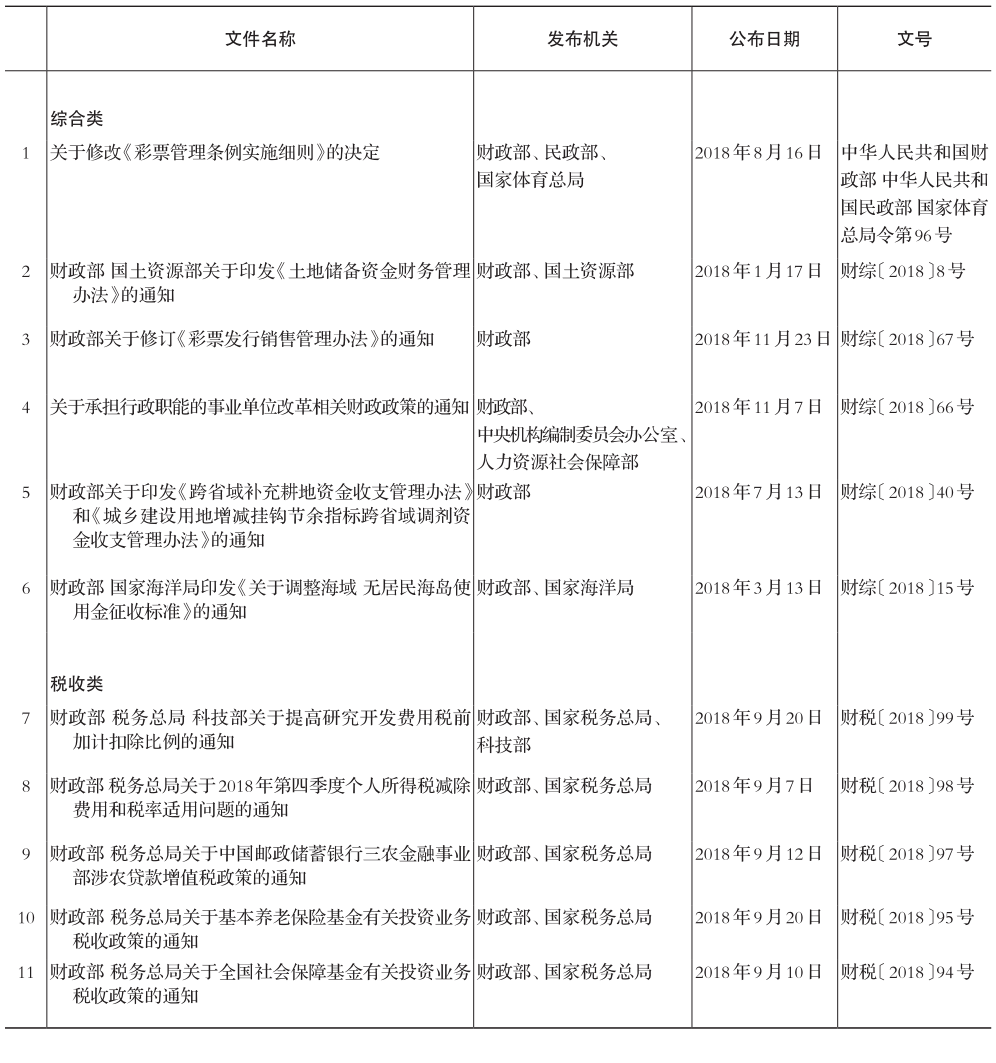 |  | 文件名称 | 发布机关 | 公布日期 | 文号 |
|---|---|---|---|---|
|  | 综合类 |  |  |  |
| 1 | 关于修改《彩票管理条例实施细则》的决定 | 财政部、民政部、国家体育总局 | 2018年8月16日 | 中华人民共和国财政部 中华人民共和国民政部 国家体育总局令第96号 |
| 2 | 财政部 国土资源部关于印发《土地储备资金财务管理办法》的通知 | 财政部、国土资源部 | 2018年1月17日 | 财综〔2018〕8号 |
| 3 | 财政部关于修订《彩票发行销售管理办法》的通知 | 财政部 | 2018年11月23日 | 财综〔2018〕67号 |
| 4 | 关于承担行政职能的事业单位改革相关财政政策的通知 | 财政部、中央机构编制委员会办公室、人力资源社会保障部 | 2018年11月7日 | 财综〔2018〕66号 |
| 5 | 财政部关于印发《跨省域补充耕地资金收支管理办法》和《城乡建设用地增减挂钩节余指标跨省域调剂资金收支管理办法》的通知 | 财政部 | 2018年7月13日 | 财综〔2018〕40号 |
| 6 | 财政部 国家海洋局印发《关于调整海域 无居民海岛使用金征收标准》的通知 | 财政部、国家海洋局 | 2018年3月13日 | 财综〔2018〕15号 |
|  | 税收类 |  |  |  |
| 7 | 财政部 税务总局 科技部关于提高研究开发费用税前加计扣除比例的通知 | 财政部、国家税务总局、科技部 | 2018年9月20日 | 财税〔2018〕99号 |
| 8 | 财政部 税务总局关于2018年第四季度个人所得税减除费用和税率适用问题的通知 | 财政部、国家税务总局 | 2018年9月7日 | 财税〔2018〕98号 |
| 9 | 财政部 税务总局关于中国邮政储蓄银行三农金融事业部涉农贷款增值税政策的通知 | 财政部、国家税务总局 | 2018年9月12日 | 财税〔2018〕97号 |
| 10 | 财政部 税务总局关于基本养老保险基金有关投资业务税收政策的通知 | 财政部、国家税务总局 | 2018年9月20日 | 财税〔2018〕95号 |
| 11 | 财政部 税务总局关于全国社会保障基金有关投资业务税收政策的通知 | 财政部、国家税务总局 | 2018年9月10日 | 财税〔2018〕94号 |